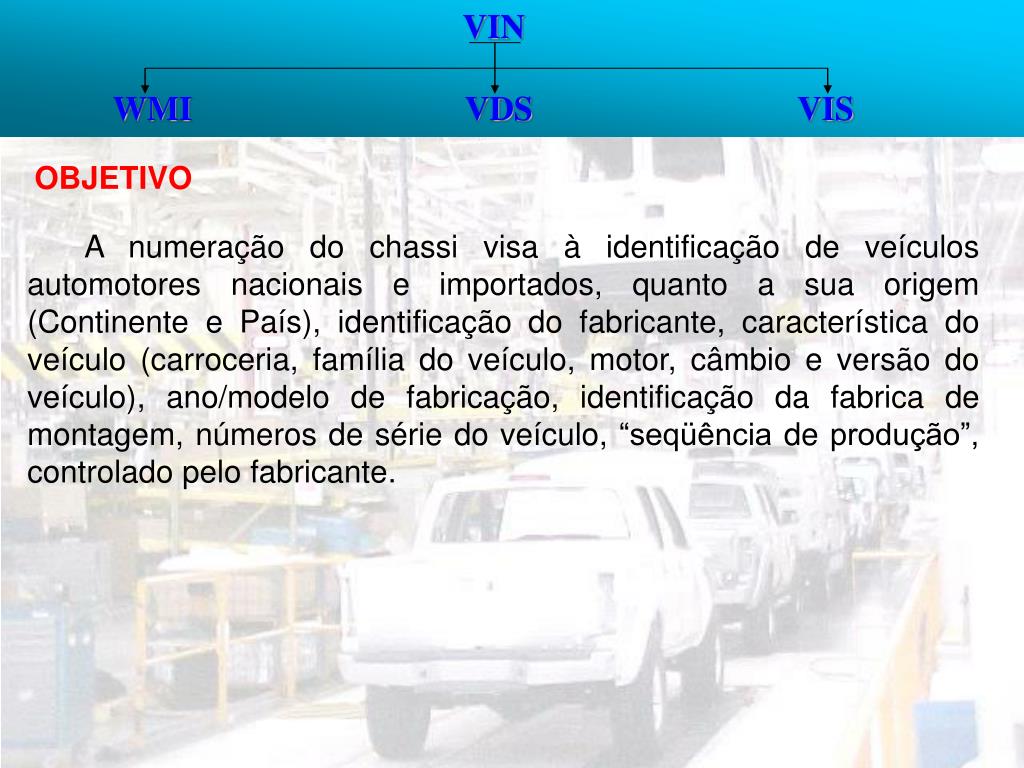 VIN

WMI

VDS

VIS

OBJETIVO

A numeração do chassi visa à identificação de veículos automotores nacionais e importados, quanto a sua origem (Continente e País), identificação do fabricante, característica do veículo (carroceria, família do veículo, motor, câmbio e versão do veículo), ano/modelo de fabricação, identificação da fabrica de montagem, números de série do veículo, "seqüência de produção", controlado pelo fabricante.